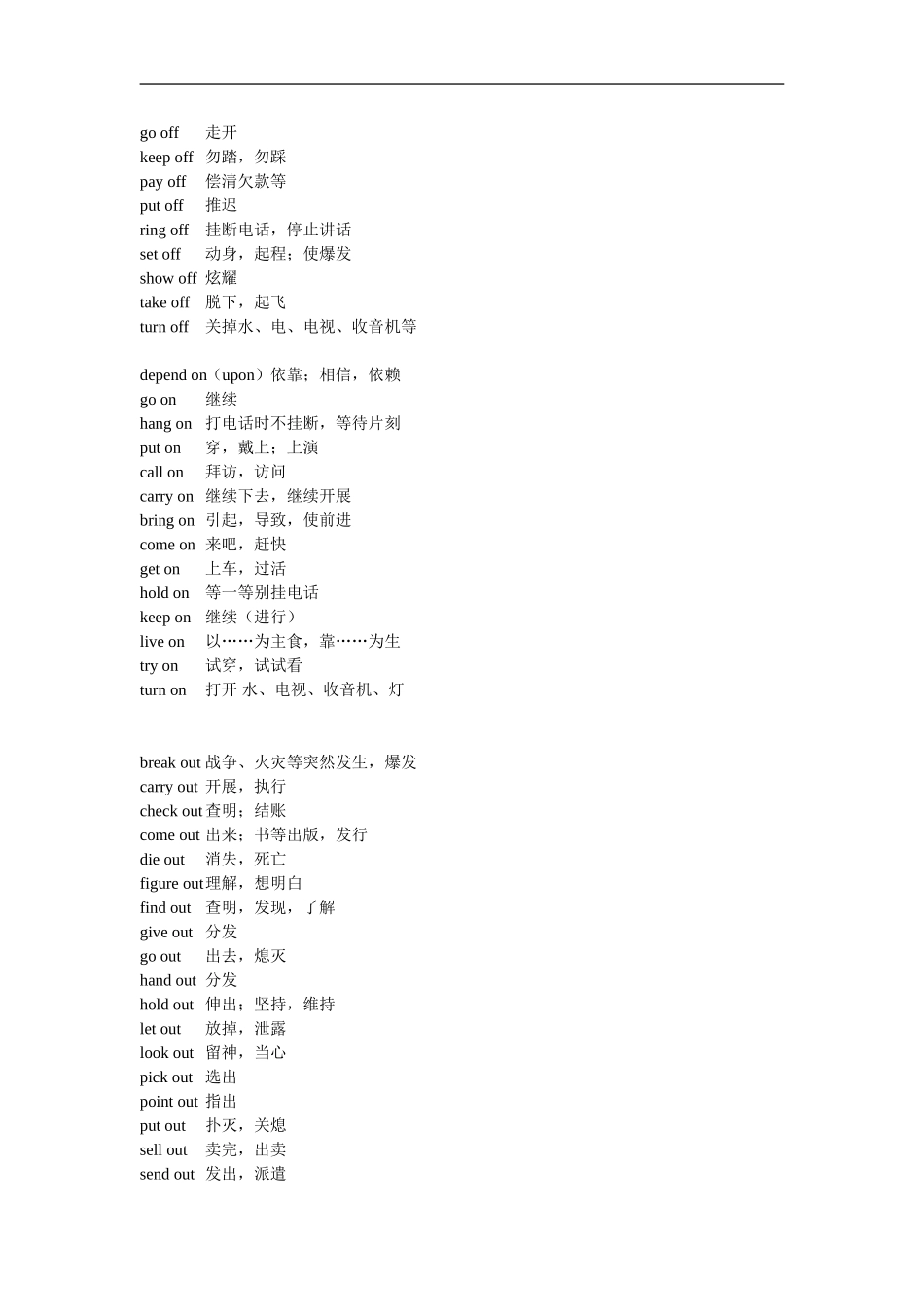 go off　走开
keep off　勿踏，勿踩
pay off　偿清欠款等
put off　推迟
ring off　挂断电话，停止讲话
set off　动身，起程；使爆发
show off　炫耀
take off　脱下，起飞
turn off　关掉水、电、电视、收音机等

depend on（upon）依靠；相信，依赖
go on　继续
hang on　打电话时不挂断，等待片刻
put on　穿，戴上；上演
call on　拜访，访问
carry on　继续下去，继续开展
bring on　引起，导致，使前进
come on　来吧，赶快
get on　上车，过活
hold on　等一等别挂电话
keep on　继续（进行）
live on　以……为主食，靠……为生
try on　试穿，试试看
turn on　打开 水、电视、收音机、灯

break out 战争、火灾等突然发生，爆发
carry out 开展，执行
check out 查明；结账
come out 出来；书等出版，发行
die out　消失，死亡
figure out 理解，想明白
find out　查明，发现，了解
give out　分发
go out　出去，熄灭
hand out　分发
hold out　伸出；坚持，维持
let out　放掉，泄露
look out　留神，当心
pick out　选出
point out 指出
put out　扑灭，关熄
sell out　卖完，出卖
send out　发出，派遣